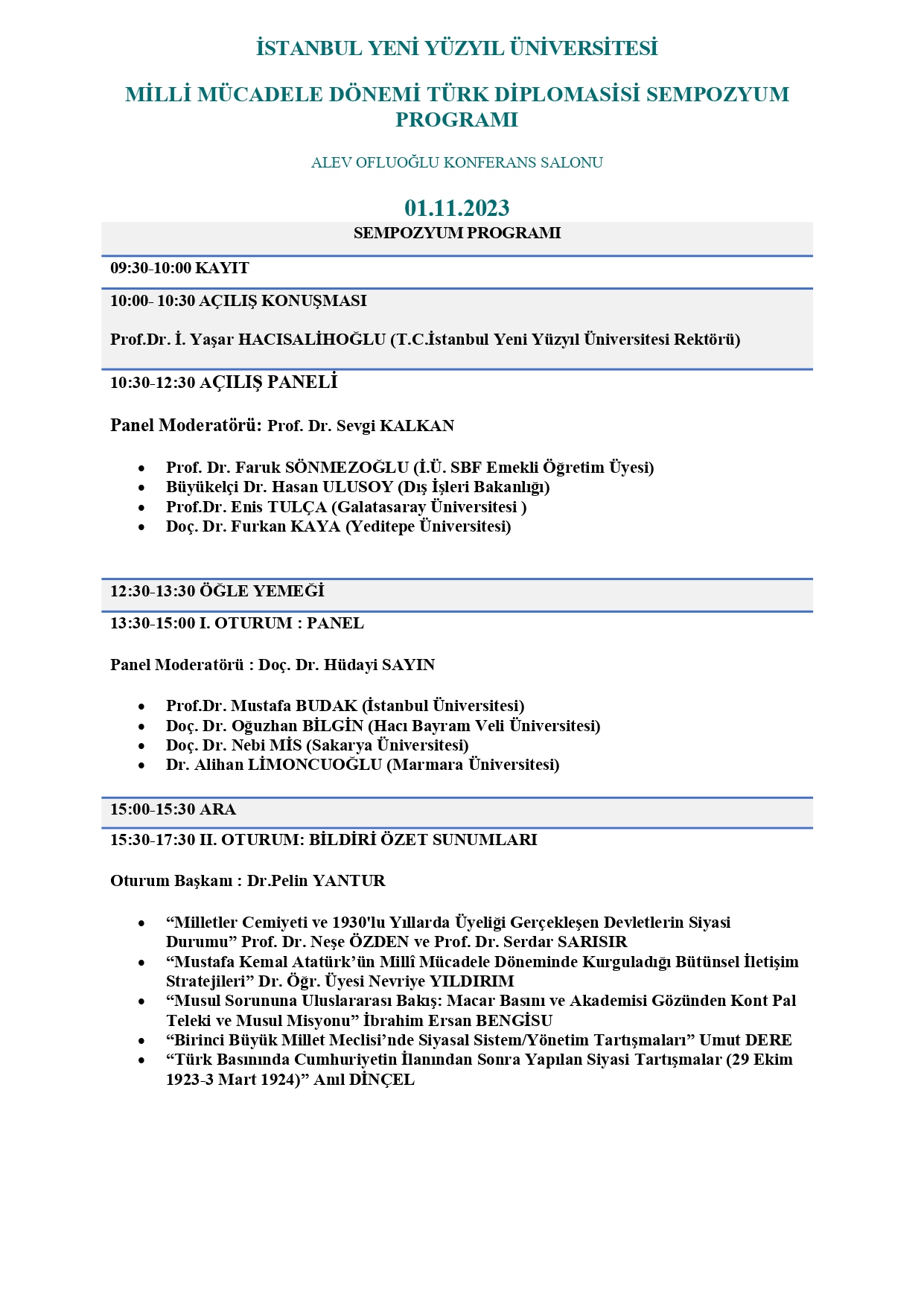 İSTANBUL YENİ YÜZYIL ÜNİVERSİTESİ

MİLLİ MÜCADELE DÖNEMİ TÜRK DİPLOMASİSİ SEMPOZYUM PROGRAMI

ALEV OFLUOĞLU KONFERANS SALONU

01.11.2023

SEMPOZYUM PROGRAMI

09:30-10:00 KAYIT

10:00- 10:30 AÇILIŞ KONUŞMASI

Prof.Dr. İ. Yaşar HACISALİHOĞLU (T.C.İstanbul Yeni Yüzyıl Üniversitesi Rektörü)

10:30-12:30 AÇILIŞ PANELİ

Panel Moderatörü: Prof. Dr. Sevgi KALKAN

- Prof. Dr. Faruk SÖNMEZOĞLU (İ.Ü. SBF Emekli Öğretim Üyesi)
- Büyükelçi Dr. Hasan ULUSOY (Dış İşleri Bakanlığı)
- Prof.Dr. Enis TULÇA (Galatasaray Üniversitesi )
- Doç. Dr. Furkan KAYA (Yeditepe Üniversitesi)

12:30-13:30 ÖĞLE YEMEĞİ

13:30-15:00 I. OTURUM : PANEL

Panel Moderatörü : Doç. Dr. Hüdayi SAYIN

- Prof.Dr. Mustafa BUDAK (İstanbul Üniversitesi)
- Doç. Dr. Oğuzhan BİLGİN (Hacı Bayram Veli Üniversitesi)
- Doç. Dr. Nebi MİS (Sakarya Üniversitesi)
- Dr. Alihan LİMONCUOĞLU (Marmara Üniversitesi)

15:00-15:30 ARA

15:30-17:30 II. OTURUM: BİLDİRİ ÖZET SUNUMLARI

Oturum Başkanı : Dr.Pelin YANTUR

- “Milletler Cemiyeti ve 1930'lu Yıllarda Üyeliği Gerçekleşen Devletlerin Siyasi Durumu” Prof. Dr. Neşe ÖZDEN ve Prof. Dr. Serdar SARISIR
- “Mustafa Kemal Atatürk’ün Millî Mücadele Döneminde Kurguladığı Bütünsel İletişim Stratejileri” Dr. Öğr. Üyesi Nevriye YILDIRIM
- “Musul Sorununa Uluslararası Bakış: Macar Basını ve Akademisi Gözünden Kont Pal Teleki ve Musul Misyonu” İbrahim Ersan BENGİSU
- “Birinci Büyük Millet Meclisi’nde Siyasal Sistem/Yönetim Tartışmaları” Umut DERE
- “Türk Basınında Cumhuriyetin İlanından Sonra Yapılan Siyasi Tartışmalar (29 Ekim 1923-3 Mart 1924)” Anıl DİNÇEL